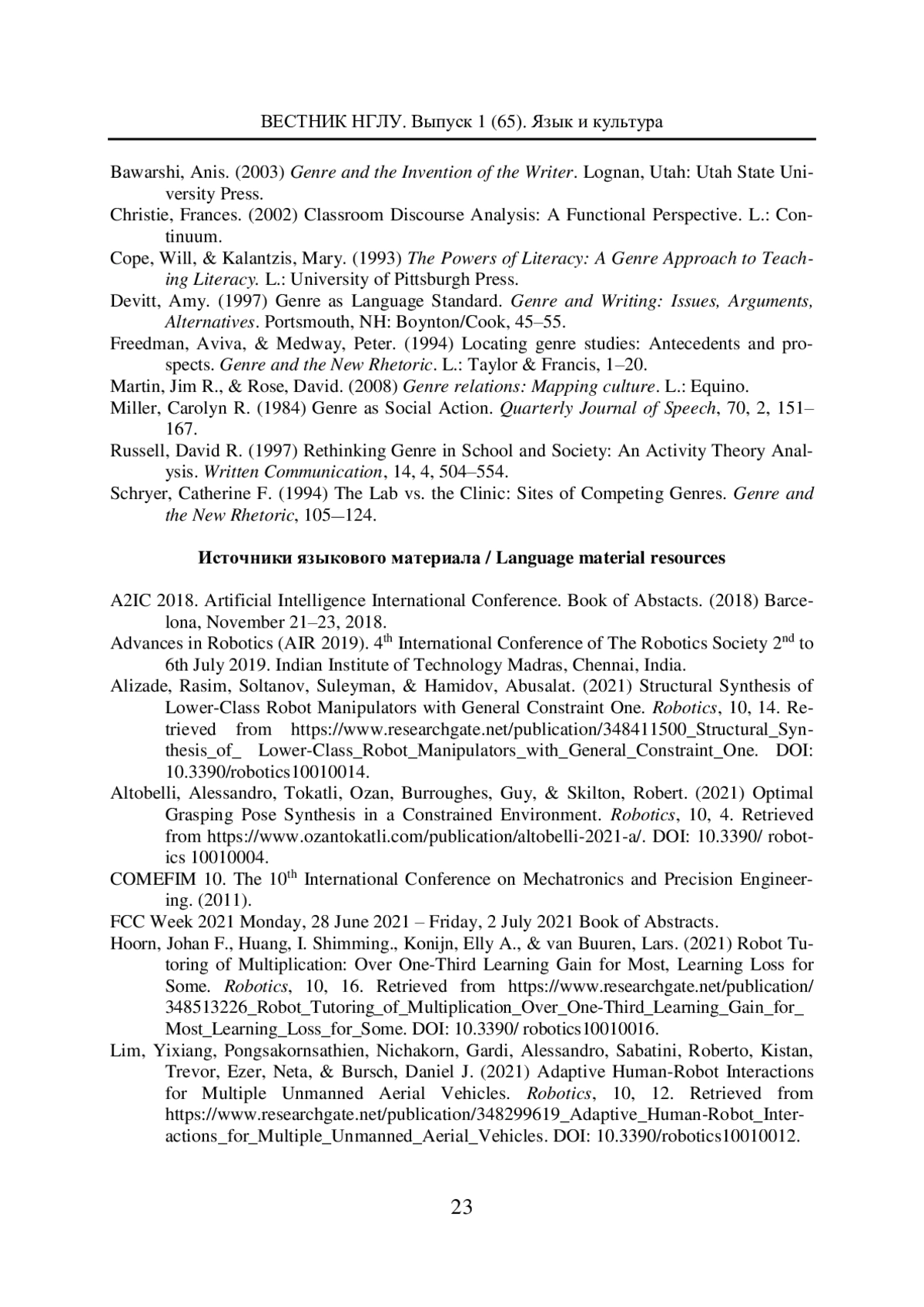 ВЕСТНИК НГЛУ. Выпуск 1 (65). Язык и культура

Bawarshi, Anis. (2003) Genre and the Invention of the Writer. Lognan, Utah: Utah State University Press.

Christie, Frances. (2002) Classroom Discourse Analysis: A Functional Perspective. L.: Continuum.

Cope, Will, & Kalantzis, Mary. (1993) The Powers of Literacy: A Genre Approach to Teaching Literacy. L.: University of Pittsburgh Press.

Devitt, Amy. (1997) Genre as Language Standard. Genre and Writing: Issues, Arguments, Alternatives. Portsmouth, NH: Boynton/Cook, 45–55.

Freedman, Aviva, & Medway, Peter. (1994) Locating genre studies: Antecedents and prospects. Genre and the New Rhetoric. L.: Taylor & Francis, 1–20.

Martin, Jim R., & Rose, David. (2008) Genre relations: Mapping culture. L.: Equino.

Miller, Carolyn R. (1984) Genre as Social Action. Quarterly Journal of Speech, 70, 2, 151–167.

Russell, David R. (1997) Rethinking Genre in School and Society: An Activity Theory Analysis. Written Communication, 14, 4, 504–554.

Schryer, Catherine F. (1994) The Lab vs. the Clinic: Sites of Competing Genres. Genre and the New Rhetoric, 105—124.

Источники языкового материала / Language material resources

A2IC 2018. Artificial Intelligence International Conference. Book of Abstacts. (2018) Barcelona, November 21–23, 2018.

Advances in Robotics (AIR 2019). 4$^{th}$ International Conference of The Robotics Society 2$^{nd}$ to 6th July 2019. Indian Institute of Technology Madras, Chennai, India.

Alizade, Rasim, Soltanov, Suleyman, & Hamidov, Abusalat. (2021) Structural Synthesis of Lower-Class Robot Manipulators with General Constraint One. Robotics, 10, 14. Retrieved from https://www.researchgate.net/publication/348411500_Structural_Synthesis_of_ Lower-Class_Robot_Manipulators_with_General_Constraint_One. DOI: 10.3390/robotics10010014.

Altobelli, Alessandro, Tokatli, Ozan, Burroughes, Guy, & Skilton, Robert. (2021) Optimal Grasping Pose Synthesis in a Constrained Environment. Robotics, 10, 4. Retrieved from https://www.ozantokatli.com/publication/altobelli-2021-a/. DOI: 10.3390/ robotics 10010004.

COMEFIM 10. The 10$^{th}$ International Conference on Mechatronics and Precision Engineering. (2011).

FCC Week 2021 Monday, 28 June 2021 – Friday, 2 July 2021 Book of Abstracts.

Hoorn, Johan F., Huang, I. Shimming., Konijn, Elly A., & van Buuren, Lars. (2021) Robot Tutoring of Multiplication: Over One-Third Learning Gain for Most, Learning Loss for Some. Robotics, 10, 16. Retrieved from https://www.researchgate.net/publication/ 348513226_Robot_Tutoring_of_Multiplication_Over_One-Third_Learning_Gain_for_ Most_Learning_Loss_for_Some. DOI: 10.3390/ robotics10010016.

Lim, Yixiang, Pongsakornsathien, Nichakorn, Gardi, Alessandro, Sabatini, Roberto, Kistan, Trevor, Ezer, Neta, & Bursch, Daniel J. (2021) Adaptive Human-Robot Interactions for Multiple Unmanned Aerial Vehicles. Robotics, 10, 12. Retrieved from https://www.researchgate.net/publication/348299619_Adaptive_Human-Robot_Interactions_for_Multiple_Unmanned_Aerial_Vehicles. DOI: 10.3390/robotics10010012.

23